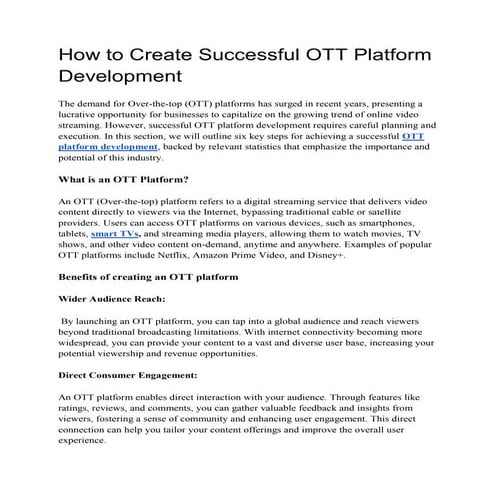 How to Create Successful OTT Platform Development

The demand for Over-the-top (OTT) platforms has surged in recent years, presenting a lucrative opportunity for businesses to capitalize on the growing trend of online video streaming. However, successful OTT platform development requires careful planning and execution. In this section, we will outline six key steps for achieving a successful OTT platform development, backed by relevant statistics that emphasize the importance and potential of this industry.

What is an OTT Platform?

An OTT (Over-the-top) platform refers to a digital streaming service that delivers video content directly to viewers via the Internet, bypassing traditional cable or satellite providers. Users can access OTT platforms on various devices, such as smartphones, tablets, smart TVs, and streaming media players, allowing them to watch movies, TV shows, and other video content on-demand, anytime and anywhere. Examples of popular OTT platforms include Netflix, Amazon Prime Video, and Disney+.

Benefits of creating an OTT platform

Wider Audience Reach:

By launching an OTT platform, you can tap into a global audience and reach viewers beyond traditional broadcasting limitations. With internet connectivity becoming more widespread, you can provide your content to a vast and diverse user base, increasing your potential viewership and revenue opportunities.

Direct Consumer Engagement:

An OTT platform enables direct interaction with your audience. Through features like ratings, reviews, and comments, you can gather valuable feedback and insights from viewers, fostering a sense of community and enhancing user engagement. This direct connection can help you tailor your content offerings and improve the overall user experience.